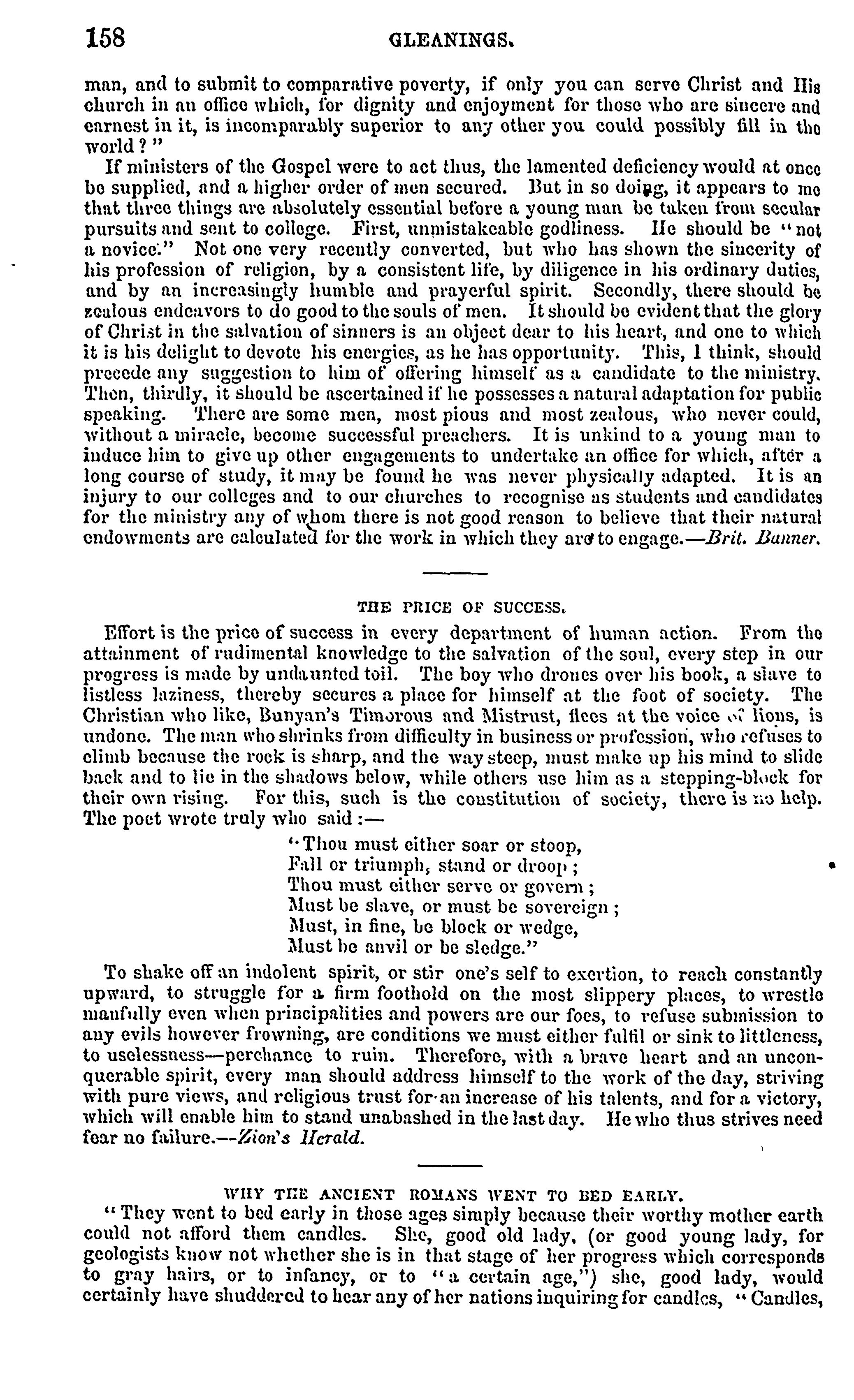 158 GLEANINGS.

man, and to submit to comparative poverty, if only you can serve Christ and His church in an office which, for dignity and enjoyment for those who are sincere and earnest in it, is incomparably superior to any other you could possibly fill in the world?"

If ministers of the Gospel were to act thus, the lamented deficiency would at once be supplied, and a higher order of men secured. But in so doing, it appears to me that three things are absolutely essential before a young man be taken from secular pursuits and sent to college. First, unmistakeable godliness. He should be "not a novice." Not one very recently converted, but who has shown the sincerity of his profession of religion, by a consistent life, by diligence in his ordinary duties, and by an increasingly humble and prayerful spirit. Secondly, there should be zealous endeavors to do good to the souls of men. It should be evident that the glory of Christ in the salvation of sinners is an object dear to his heart, and one to which it is his delight to devote his energies, as he has opportunity. This, I think, should precede any suggestion to him of offering himself as a candidate to the ministry. Then, thirdly, it should be ascertained if he possesses a natural adaptation for public speaking. There are some men, most pious and most zealous, who never could, without a miracle, become successful preachers. It is unkind to a young man to induce him to give up other engagements to undertake an office for which, after a long course of study, it may be found he was never physically adapted. It is an injury to our colleges and to our churches to recognise as students and candidates for the ministry any of whom there is not good reason to believe that their natural endowments are calculated for the work in which they are to engage.—Brit. Banner.

THE PRICE OF SUCCESS.

Effort is the price of success in every department of human action. From the attainment of rudimental knowledge to the salvation of the soul, every step in our progress is made by undaunted toil. The boy who drones over his book, a slave to listless laziness, thereby secures a place for himself at the foot of society. The Christian who like, Bunyan's Timorous and Mistrust, flees at the voice of lions, is undone. The man who shrinks from difficulty in business or profession, who refuses to climb because the rock is sharp, and the way steep, must make up his mind to slide back and to lie in the shadows below, while others use him as a stepping-block for their own rising. For this, such is the constitution of society, there is no help. The poet wrote truly who said:—

"Thou must either soar or stoop,
Fall or triumph, stand or droop;
Thou must either serve or govern;
Must be slave, or must be sovereign;
Must, in fine, be block or wedge,
Must be anvil or be sledge."

To shake off an indolent spirit, or stir one's self to exertion, to reach constantly upward, to struggle for a firm foothold on the most slippery places, to wrestle manfully even when principalities and powers are our foes, to refuse submission to any evils however frowning, are conditions we must either fulfil or sink to littleness, to uselessness—perchance to ruin. Therefore, with a brave heart and an unconquerable spirit, every man should address himself to the work of the day, striving with pure views, and religious trust for an increase of his talents, and for a victory, which will enable him to stand unabashed in the last day. He who thus strives need fear no failure.—Zion's Herald.

WHY THE ANCIENT ROMANS WENT TO BED EARLY.

"They went to bed early in those ages simply because their worthy mother earth could not afford them candles. She, good old lady, (or good young lady, for geologists know not whether she is in that stage of her progress which corresponds to gray hairs, or to infancy, or to "a certain age,") she, good lady, would certainly have shuddered to hear any of her nations inquiring for candles, "Candles,